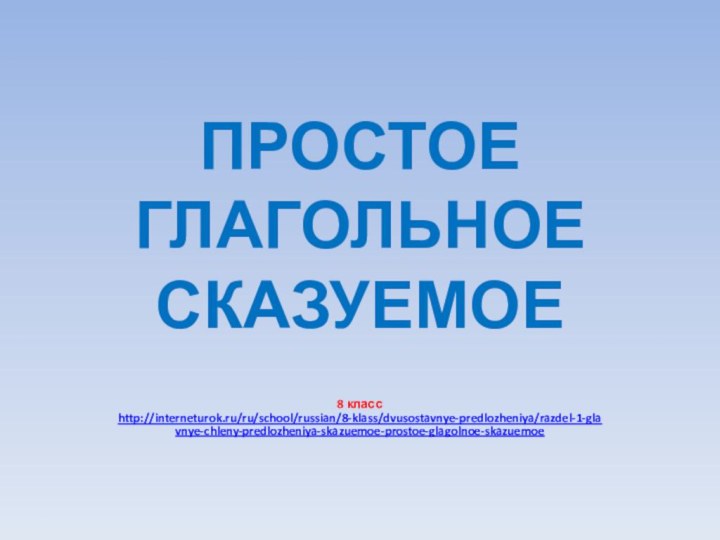 ПРОСТОЕ ГЛАГОЛЬНОЕ СКАЗУЕМОЕ

8 класс
http://interneturok.ru/ru/school/russian/8-klass/dvusostavnye-predlozheniya/razdel-1-glavnye-chleny-predlozheniya-skazuemoe-prostoe-glagolnoe-skazuemoe